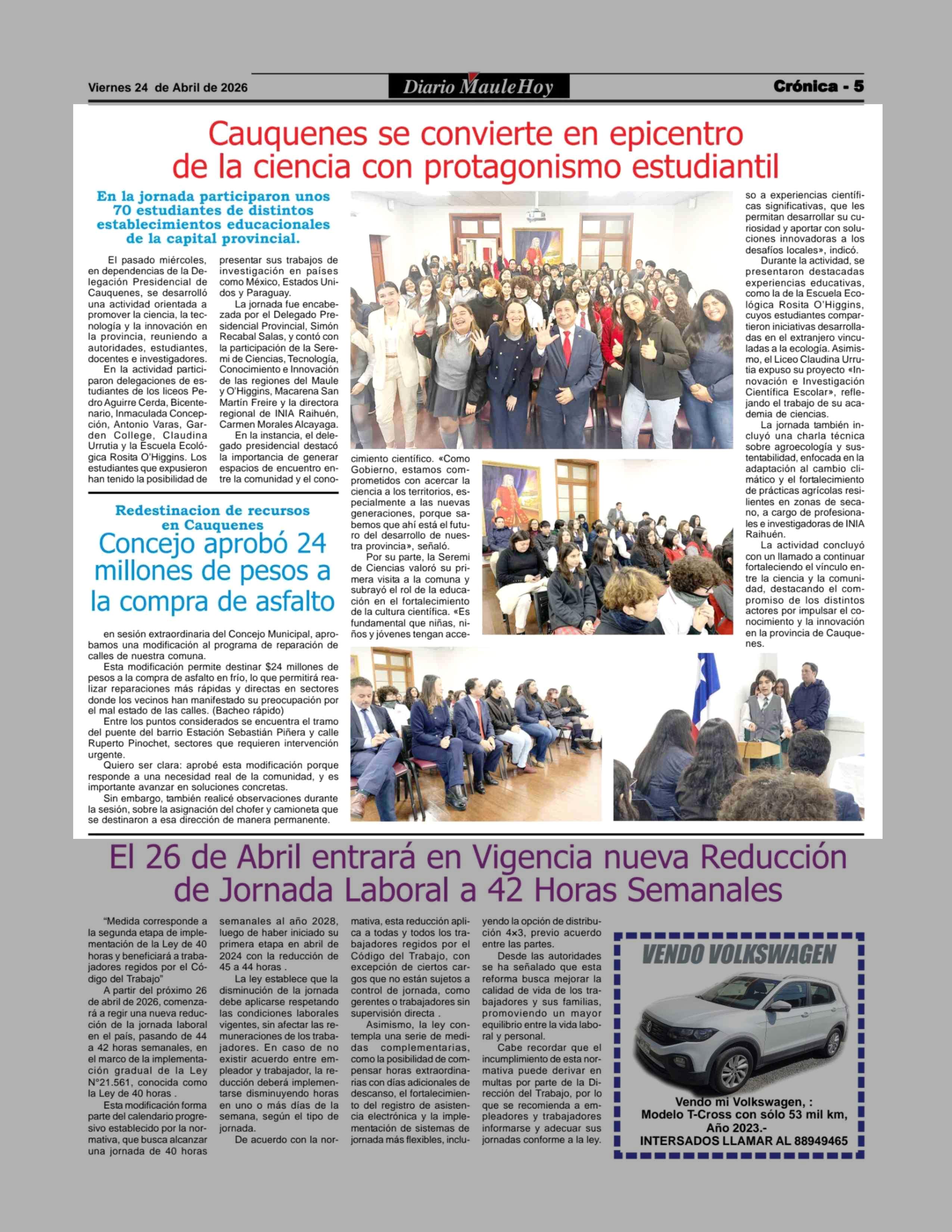 Viernes 24 de Abril de 2026

Diario MauleHoy

Crónica - 5

Cauquenes se convierte en epicentro de la ciencia con protagonismo estudiantil

En la jornada participaron unos 70 estudiantes de distintos establecimientos educacionales de la capital provincial.

El pasado miércoles, en dependencias de la Delegación Presidencial de Cauquenes, se desarrolló una actividad orientada a promover la ciencia, la tecnología y la innovación en la provincia, reuniendo a autoridades, estudiantes, docentes e investigadores.

En la actividad participaron delegaciones de estudiantes de los liceos Pedro Aguirre Cerda, Bicentenario, Inmaculada Concepción, Antonio Varas, Garden College, Claudina Urrutia y la Escuela Ecológica Rosita O'Higgins. Los estudiantes que expusieron han tenido la posibilidad de presentar sus trabajos de investigación en países como México, Estados Unidos y Paraguay.

La jornada fue encabezada por el Delegado Presidencial Provincial, Simón Recabal Salas, y contó con la participación de la Seremi de Ciencias, Tecnología, Conocimiento e Innovación de las regiones del Maule y O'Higgins, Macarena San Martín Freire y la directora regional de INIA Raihuén, Carmen Morales Alcayaga.

En la instancia, el delegado presidencial destacó la importancia de generar espacios de encuentro entre la comunidad y el conocimiento científico. «Como Gobierno, estamos comprometidos con acercar la ciencia a los territorios, especialmente a las nuevas generaciones, porque sabemos que ahí está el futuro del desarrollo de nuestra provincia», señaló.

Por su parte, la Seremi de Ciencias valoró su primera visita a la comuna y subrayó el rol de la educación en el fortalecimiento de la cultura científica. «Es fundamental que niñas, niños y jóvenes tengan acceso a experiencias científicas significativas, que les permitan desarrollar su curiosidad y aportar con soluciones innovadoras a los desafíos locales», indicó.

Durante la actividad, se presentaron destacadas experiencias educativas, como la de la Escuela Ecológica Rosita O'Higgins, cuyos estudiantes compartieron iniciativas desarrolladas en el extranjero vinculadas a la ecología. Asimismo, el Liceo Claudina Urrutia expuso su proyecto «Innovación e Investigación Científica Escolar», reflejando el trabajo de su academia de ciencias.

La jornada también incluyó una charla técnica sobre agroecología y sustentabilidad, enfocada en la adaptación al cambio climático y el fortalecimiento de prácticas agrícolas resilientes en zonas de secano, a cargo de profesionales e investigadoras de INIA Raihuén.

La actividad concluyó con un llamado a continuar fortaleciendo el vínculo entre la ciencia y la comunidad, destacando el compromiso de los distintos actores por impulsar el conocimiento y la innovación en la provincia de Cauquenes.

Redestinacion de recursos en Cauquenes
Concejo aprobó 24 millones de pesos a la compra de asfalto

en sesión extraordinaria del Concejo Municipal, aprobamos una modificación al programa de reparación de calles de nuestra comuna.

Esta modificación permite destinar $24 millones de pesos a la compra de asfalto en frío, lo que permitirá realizar reparaciones más rápidas y directas en sectores donde los vecinos han manifestado su preocupación por el mal estado de las calles. (Bacheo rápido)

Entre los puntos considerados se encuentra el tramo del puente del barrio Estación Sebastián Piñera y calle Ruperto Pinochet, sectores que requieren intervención urgente.

Quiero ser clara: aprobé esta modificación porque responde a una necesidad real de la comunidad, y es importante avanzar en soluciones concretas.

Sin embargo, también realicé observaciones durante la sesión, sobre la asignación del chofer y camioneta que se destinaron a esa dirección de manera permanente.

El 26 de Abril entrará en Vigencia nueva Reducción de Jornada Laboral a 42 Horas Semanales

"Medida corresponde a la segunda etapa de implementación de la Ley de 40 horas y beneficiará a trabajadores regidos por el Código del Trabajo"

A partir del próximo 26 de abril de 2026, comenzará a regir una nueva reducción de la jornada laboral en el país, pasando de 44 a 42 horas semanales, en el marco de la implementación gradual de la Ley N°21.561, conocida como la Ley de 40 horas .

Esta modificación forma parte del calendario progresivo establecido por la normativa, que busca alcanzar una jornada de 40 horas semanales al año 2028, luego de haber iniciado su primera etapa en abril de 2024 con la reducción de 45 a 44 horas .

La ley establece que la disminución de la jornada debe aplicarse respetando las condiciones laborales vigentes, sin afectar las remuneraciones de los trabajadores. En caso de no existir acuerdo entre empleador y trabajador, la reducción deberá implementarse disminuyendo horas en uno o más días de la semana, según el tipo de jornada.

De acuerdo con la normativa, esta reducción aplica a todas y todos los trabajadores regidos por el Código del Trabajo, con excepción de ciertos cargos que no están sujetos a control de jornada, como gerentes o trabajadores sin supervisión directa .

Asimismo, la ley contempla una serie de medidas complementarias, como la posibilidad de compensar horas extraordinarias con días adicionales de descanso, el fortalecimiento del registro de asistencia electrónica y la implementación de sistemas de jornada más flexibles, incluyendo la opción de distribución 4×3, previo acuerdo entre las partes.

Desde las autoridades se ha señalado que esta reforma busca mejorar la calidad de vida de los trabajadores y sus familias, promoviendo un mayor equilibrio entre la vida laboral y personal.

Cabe recordar que el incumplimiento de esta normativa puede derivar en multas por parte de la Dirección del Trabajo, por lo que se recomienda a empleadores y trabajadores informarse y adecuar sus jornadas conforme a la ley.

VENDO VOLKSWAGEN

Vendo mi Volkswagen, :
Modelo T-Cross con sólo 53 mil km,
Año 2023.-
INTERSADOS LLAMAR AL 88949465